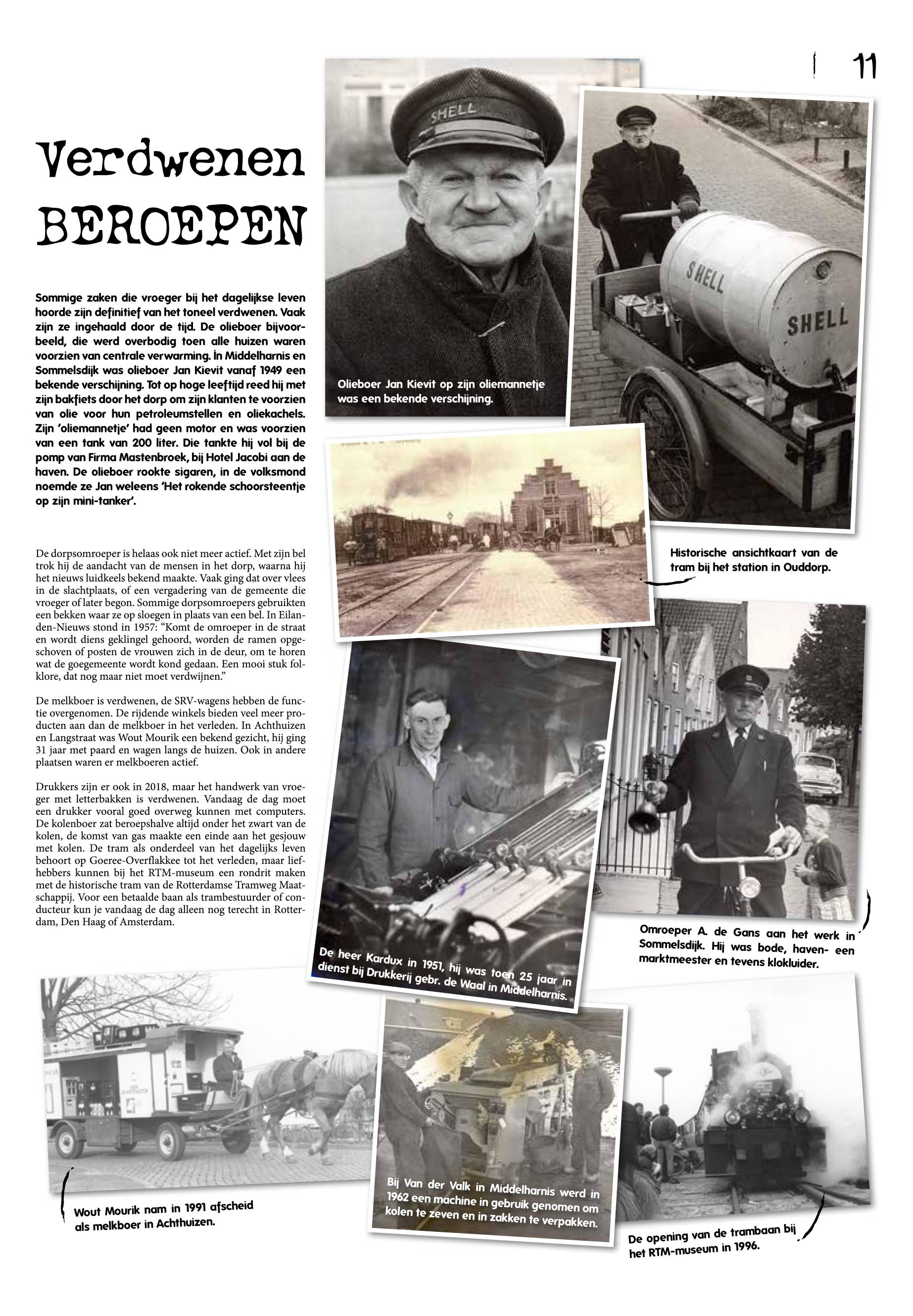 11

Verdwenen BEROEPEN

Sommige zaken die vroeger bij het dagelijkse leven hoorde zijn definitief van het toneel verdwenen. Vaak zijn ze ingehaald door de tijd. De olieboer bijvoorbeeld, die werd overbodig toen alle huizen waren voorzien van centrale verwarming. In Middelharnis en Sommelsdijk was olieboer Jan Kievit vanaf 1949 een bekende verschijning. Tot op hoge leeftijd reed hij met zijn bakfiets door het dorp om zijn klanten te voorzien van olie voor hun petroleumstellen en oliekachels. Zijn 'oliemannetje' had geen motor en was voorzien van een tank van 200 liter. Die tankte hij vol bij de pomp van Firma Mastenbroek, bij Hotel Jacobi aan de haven. De olieboer rookte sigaren, in de volksmond noemde ze Jan weleens 'Het rokende schoorsteentje op zijn mini-tanker'.

De dorpsomroeper is helaas ook niet meer actief. Met zijn bel trok hij de aandacht van de mensen in het dorp, waarna hij het nieuws luidkeels bekend maakte. Vaak ging dat over vlees in de slachtplaats, of een vergadering van de gemeente die vroeger of later begon. Sommige dorpsomroepers gebruikten een bekken waar ze op sloegen in plaats van een bel. In Eilanden-Nieuws stond in 1957: "Komt de omroeper in de straat en wordt diens geklingel gehoord, worden de ramen opgeschoven of posten de vrouwen zich in de deur, om te horen wat de goegemeente wordt kond gedaan. Een mooi stuk folklore, dat nog maar niet moet verdwijnen."

De melkboer is verdwenen, de SRV-wagens hebben de functie overgenomen. De rijdende winkels bieden veel meer producten aan dan de melkboer in het verleden. In Achthuizen en Langstraat was Wout Mourik een bekend gezicht, hij ging 31 jaar met paard en wagen langs de huizen. Ook in andere plaatsen waren er melkboeren actief.

Drukkers zijn er ook in 2018, maar het handwerk van vroeger met letterbakken is verdwenen. Vandaag de dag moet een drukker vooral goed overweg kunnen met computers. De kolenboer zat beroepshalve altijd onder het zwart van de kolen, de komst van gas maakte een einde aan het gesjouw met kolen. De tram als onderdeel van het dagelijks leven behoort op Goeree-Overflakkee tot het verleden, maar liefhebbers kunnen bij het RTM-museum een rondrit maken met de historische tram van de Rotterdamse Tramweg Maatschappij. Voor een betaalde baan als trambestuurder of conducteur kun je vandaag de dag alleen nog terecht in Rotterdam, Den Haag of Amsterdam.

SHELL

Olieboer Jan Kievit op zijn oliemannetje was een bekende verschijning.

SHELL
SHELL

Historische ansichtkaart van de tram bij het station in Ouddorp.

De heer Kardux in 1951, hij was toen 25 jaar in dienst bij Drukkerij gebr. de Waal in Middelharnis.

Omroeper A. de Gans aan het werk in Sommelsdijk. Hij was bode, haven- een marktmeester en tevens klokluider.

Wout Mourik nam in 1991 afscheid als melkboer in Achthuizen.

Bij Van der Valk in Middelharnis werd in 1962 een machine in gebruik genomen om kolen te zeven en in zakken te verpakken.

De opening van de trambaan bij het RTM-museum in 1996.